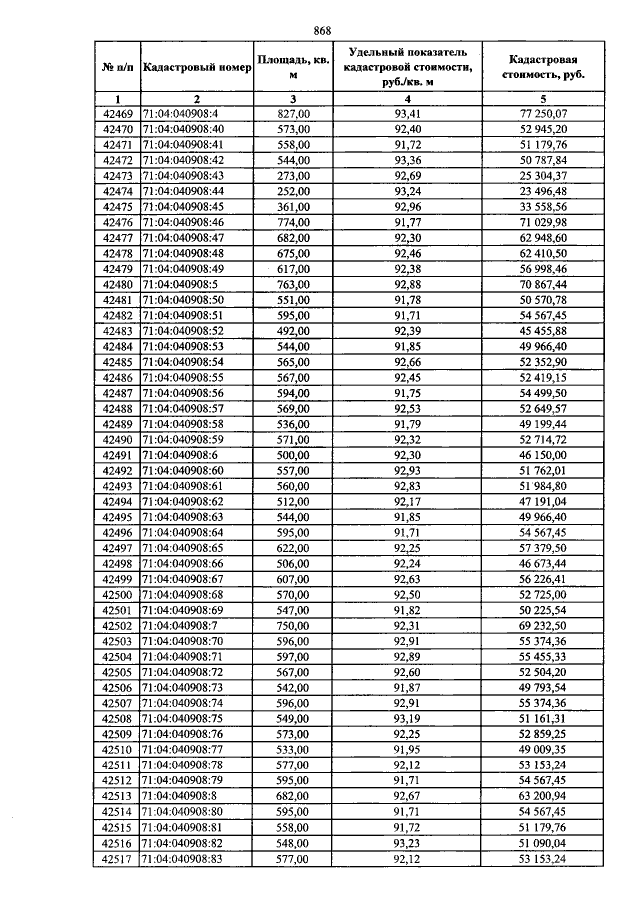 868

| № п/п | Кадастровый номер | Площадь, кв. м | Удельный показатель кадастровой стоимости, руб./кв. м | Кадастровая стоимость, руб. |
|---|---|---|---|---|
| 1 | 2 | 3 | 4 | 5 |
| 42469 | 71:04:040908:4 | 827,00 | 93,41 | 77 250,07 |
| 42470 | 71:04:040908:40 | 573,00 | 92,40 | 52 945,20 |
| 42471 | 71:04:040908:41 | 558,00 | 91,72 | 51 179,76 |
| 42472 | 71:04:040908:42 | 544,00 | 93,36 | 50 787,84 |
| 42473 | 71:04:040908:43 | 273,00 | 92,69 | 25 304,37 |
| 42474 | 71:04:040908:44 | 252,00 | 93,24 | 23 496,48 |
| 42475 | 71:04:040908:45 | 361,00 | 92,96 | 33 558,56 |
| 42476 | 71:04:040908:46 | 774,00 | 91,77 | 71 029,98 |
| 42477 | 71:04:040908:47 | 682,00 | 92,30 | 62 948,60 |
| 42478 | 71:04:040908:48 | 675,00 | 92,46 | 62 410,50 |
| 42479 | 71:04:040908:49 | 617,00 | 92,38 | 56 998,46 |
| 42480 | 71:04:040908:5 | 763,00 | 92,88 | 70 867,44 |
| 42481 | 71:04:040908:50 | 551,00 | 91,78 | 50 570,78 |
| 42482 | 71:04:040908:51 | 595,00 | 91,71 | 54 567,45 |
| 42483 | 71:04:040908:52 | 492,00 | 92,39 | 45 455,88 |
| 42484 | 71:04:040908:53 | 544,00 | 91,85 | 49 966,40 |
| 42485 | 71:04:040908:54 | 565,00 | 92,66 | 52 352,90 |
| 42486 | 71:04:040908:55 | 567,00 | 92,45 | 52 419,15 |
| 42487 | 71:04:040908:56 | 594,00 | 91,75 | 54 499,50 |
| 42488 | 71:04:040908:57 | 569,00 | 92,53 | 52 649,57 |
| 42489 | 71:04:040908:58 | 536,00 | 91,79 | 49 199,44 |
| 42490 | 71:04:040908:59 | 571,00 | 92,32 | 52 714,72 |
| 42491 | 71:04:040908:6 | 500,00 | 92,30 | 46 150,00 |
| 42492 | 71:04:040908:60 | 557,00 | 92,93 | 51 762,01 |
| 42493 | 71:04:040908:61 | 560,00 | 92,83 | 51 984,80 |
| 42494 | 71:04:040908:62 | 512,00 | 92,17 | 47 191,04 |
| 42495 | 71:04:040908:63 | 544,00 | 91,85 | 49 966,40 |
| 42496 | 71:04:040908:64 | 595,00 | 91,71 | 54 567,45 |
| 42497 | 71:04:040908:65 | 622,00 | 92,25 | 57 379,50 |
| 42498 | 71:04:040908:66 | 506,00 | 92,24 | 46 673,44 |
| 42499 | 71:04:040908:67 | 607,00 | 92,63 | 56 226,41 |
| 42500 | 71:04:040908:68 | 570,00 | 92,50 | 52 725,00 |
| 42501 | 71:04:040908:69 | 547,00 | 91,82 | 50 225,54 |
| 42502 | 71:04:040908:7 | 750,00 | 92,31 | 69 232,50 |
| 42503 | 71:04:040908:70 | 596,00 | 92,91 | 55 374,36 |
| 42504 | 71:04:040908:71 | 597,00 | 92,89 | 55 455,33 |
| 42505 | 71:04:040908:72 | 567,00 | 92,60 | 52 504,20 |
| 42506 | 71:04:040908:73 | 542,00 | 91,87 | 49 793,54 |
| 42507 | 71:04:040908:74 | 596,00 | 92,91 | 55 374,36 |
| 42508 | 71:04:040908:75 | 549,00 | 93,19 | 51 161,31 |
| 42509 | 71:04:040908:76 | 573,00 | 92,25 | 52 859,25 |
| 42510 | 71:04:040908:77 | 533,00 | 91,95 | 49 009,35 |
| 42511 | 71:04:040908:78 | 577,00 | 92,12 | 53 153,24 |
| 42512 | 71:04:040908:79 | 595,00 | 91,71 | 54 567,45 |
| 42513 | 71:04:040908:8 | 682,00 | 92,67 | 63 200,94 |
| 42514 | 71:04:040908:80 | 595,00 | 91,71 | 54 567,45 |
| 42515 | 71:04:040908:81 | 558,00 | 91,72 | 51 179,76 |
| 42516 | 71:04:040908:82 | 548,00 | 93,23 | 51 090,04 |
| 42517 | 71:04:040908:83 | 577,00 | 92,12 | 53 153,24 |